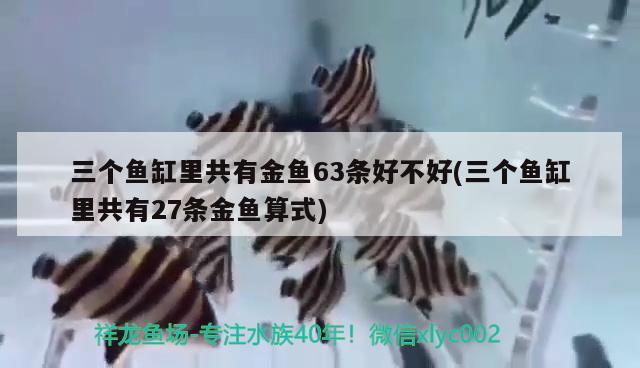 三个鱼缸里共有金鱼63条好不好(三个鱼缸里共有27条金鱼算式)

祥龙鱼场-专注水族40年！微信xlyc002